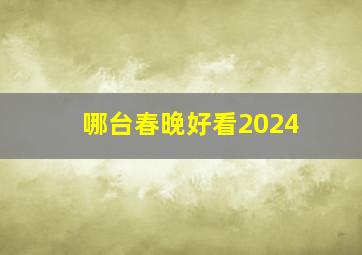 哪台春晚好看2024